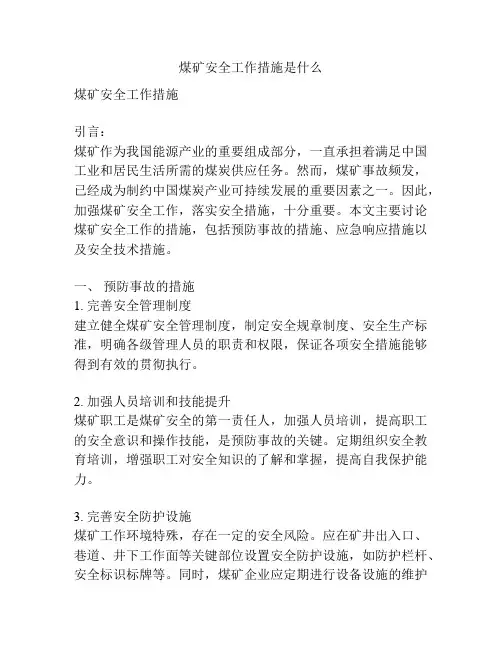 煤矿安全工作措施是什么

煤矿安全工作措施

引言：
煤矿作为我国能源产业的重要组成部分，一直承担着满足中国工业和居民生活所需的煤炭供应任务。然而，煤矿事故频发，已经成为制约中国煤炭产业可持续发展的重要因素之一。因此，加强煤矿安全工作，落实安全措施，十分重要。本文主要讨论煤矿安全工作的措施，包括预防事故的措施、应急响应措施以及安全技术措施。

一、 预防事故的措施
1. 完善安全管理制度
建立健全煤矿安全管理制度，制定安全规章制度、安全生产标准，明确各级管理人员的职责和权限，保证各项安全措施能够得到有效的贯彻执行。

2. 加强人员培训和技能提升
煤矿职工是煤矿安全的第一责任人，加强人员培训，提高职工的安全意识和操作技能，是预防事故的关键。定期组织安全教育培训，增强职工对安全知识的了解和掌握，提高自我保护能力。

3. 完善安全防护设施
煤矿工作环境特殊，存在一定的安全风险。应在矿井出入口、巷道、井下工作面等关键部位设置安全防护设施，如防护栏杆、安全标识标牌等。同时，煤矿企业应定期进行设备设施的维护